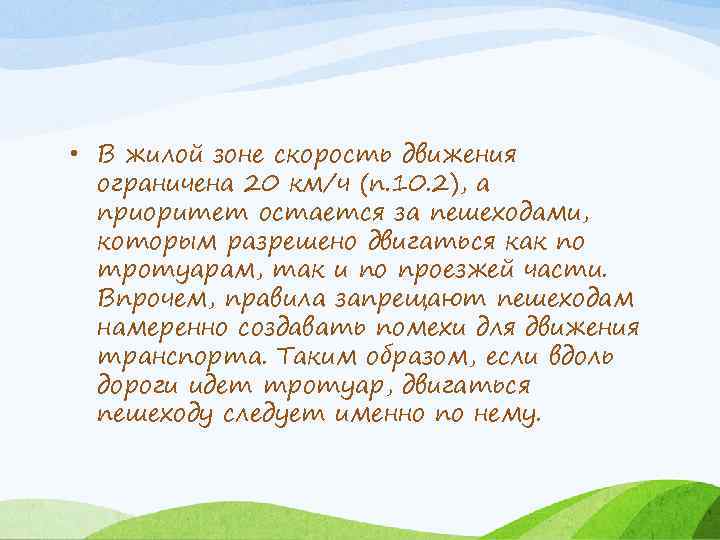 • В жилой зоне скорость движения ограничена 20 км/ч (п.10.2), а приоритет остается за пешеходами, которым разрешено двигаться как по тротуарам, так и по проезжей части. Впрочем, правила запрещают пешеходам намеренно создавать помехи для движения транспорта. Таким образом, если вдоль дороги идет тротуар, двигаться пешеходу следует именно по нему.